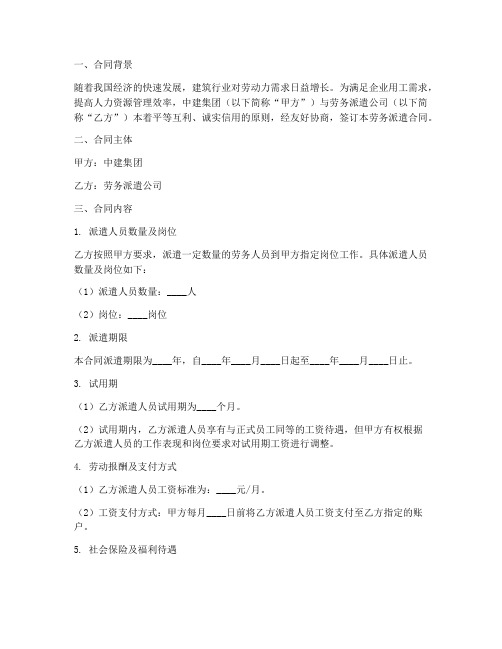 一、合同背景

随着我国经济的快速发展，建筑行业对劳动力需求日益增长。为满足企业用工需求，提高人力资源管理效率，中建集团（以下简称“甲方”）与劳务派遣公司（以下简称“乙方”）本着平等互利、诚实信用的原则，经友好协商，签订本劳务派遣合同。

二、合同主体

甲方：中建集团

乙方：劳务派遣公司

三、合同内容

1. 派遣人员数量及岗位

乙方按照甲方要求，派遣一定数量的劳务人员到甲方指定岗位工作。具体派遣人员数量及岗位如下：

（1）派遣人员数量：____人

（2）岗位：____岗位

2. 派遣期限

本合同派遣期限为____年，自____年____月____日起至____年____月____日止。

3. 试用期

（1）乙方派遣人员试用期为____个月。

（2）试用期内，乙方派遣人员享有与正式员工同等的工资待遇，但甲方有权根据乙方派遣人员的工作表现和岗位要求对试用期工资进行调整。

4. 劳动报酬及支付方式

（1）乙方派遣人员工资标准为：____元/月。

（2）工资支付方式：甲方每月____日前将乙方派遣人员工资支付至乙方指定的账户。

5. 社会保险及福利待遇